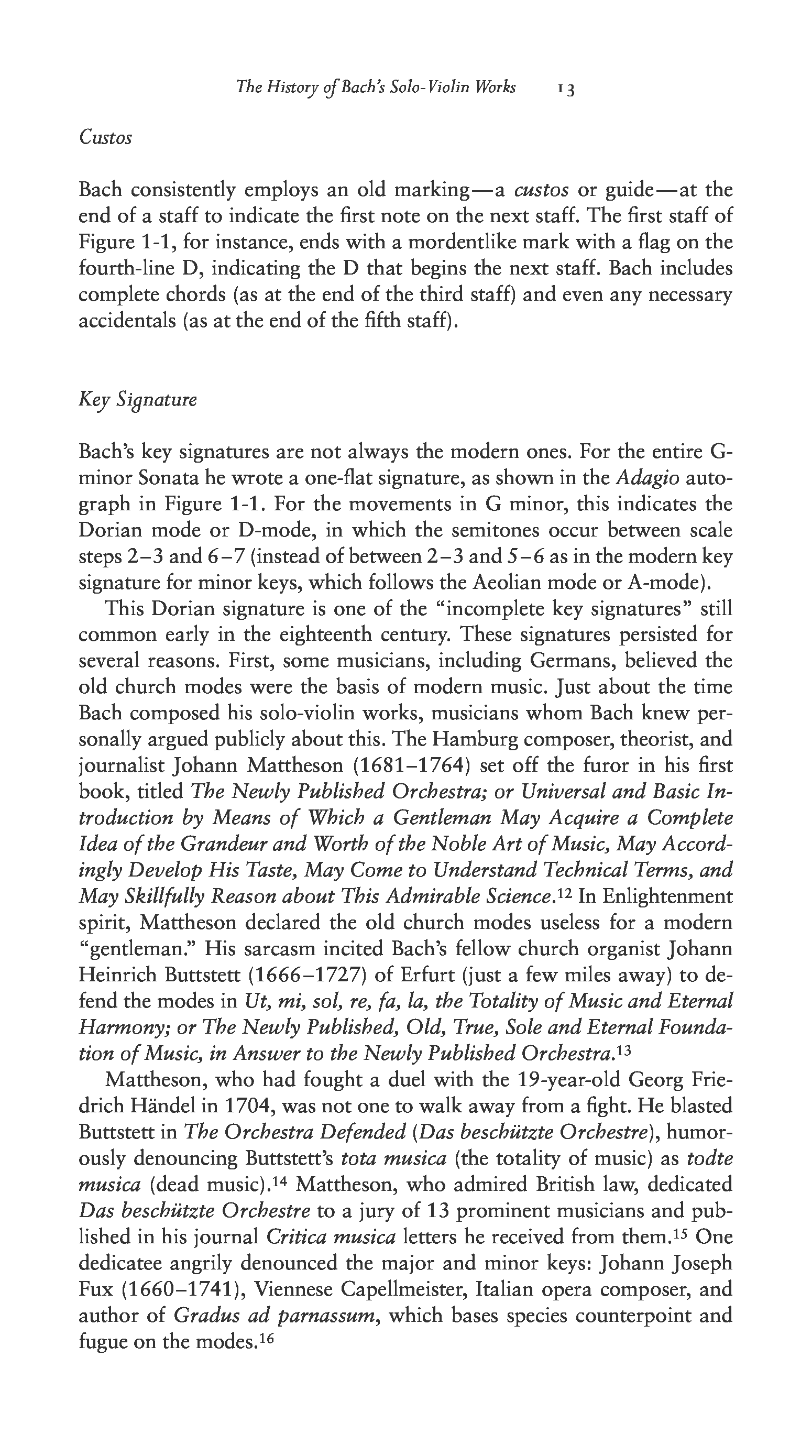 The History of Bach's Solo-Violin Works 13

Custos

Bach consistently employs an old marking—a custos or guide—at the end of a staff to indicate the first note on the next staff. The first staff of Figure 1-1, for instance, ends with a mordentlike mark with a flag on the fourth-line D, indicating the D that begins the next staff. Bach includes complete chords (as at the end of the third staff) and even any necessary accidentals (as at the end of the fifth staff).

Key Signature

Bach's key signatures are not always the modern ones. For the entire G-minor Sonata he wrote a one-flat signature, as shown in the Adagio autograph in Figure 1-1. For the movements in G minor, this indicates the Dorian mode or D-mode, in which the semitones occur between scale steps 2–3 and 6–7 (instead of between 2–3 and 5–6 as in the modern key signature for minor keys, which follows the Aeolian mode or A-mode).

This Dorian signature is one of the "incomplete key signatures" still common early in the eighteenth century. These signatures persisted for several reasons. First, some musicians, including Germans, believed the old church modes were the basis of modern music. Just about the time Bach composed his solo-violin works, musicians whom Bach knew personally argued publicly about this. The Hamburg composer, theorist, and journalist Johann Mattheson (1681–1764) set off the furor in his first book, titled The Newly Published Orchestra; or Universal and Basic Introduction by Means of Which a Gentleman May Acquire a Complete Idea of the Grandeur and Worth of the Noble Art of Music, May Accordingly Develop His Taste, May Come to Understand Technical Terms, and May Skillfully Reason about This Admirable Science.$^{12}$ In Enlightenment spirit, Mattheson declared the old church modes useless for a modern "gentleman." His sarcasm incited Bach's fellow church organist Johann Heinrich Buttstett (1666–1727) of Erfurt (just a few miles away) to defend the modes in Ut, mi, sol, re, fa, la, the Totality of Music and Eternal Harmony; or The Newly Published, Old, True, Sole and Eternal Foundation of Music, in Answer to the Newly Published Orchestra.$^{13}$

Mattheson, who had fought a duel with the 19-year-old Georg Friedrich Händel in 1704, was not one to walk away from a fight. He blasted Buttstett in The Orchestra Defended (Das beschützte Orchestre), humorously denouncing Buttstett's tota musica (the totality of music) as todte musica (dead music).$^{14}$ Mattheson, who admired British law, dedicated Das beschützte Orchestre to a jury of 13 prominent musicians and published in his journal Critica musica letters he received from them.$^{15}$ One dedicatee angrily denounced the major and minor keys: Johann Joseph Fux (1660–1741), Viennese Capellmeister, Italian opera composer, and author of Gradus ad parnassum, which bases species counterpoint and fugue on the modes.$^{16}$